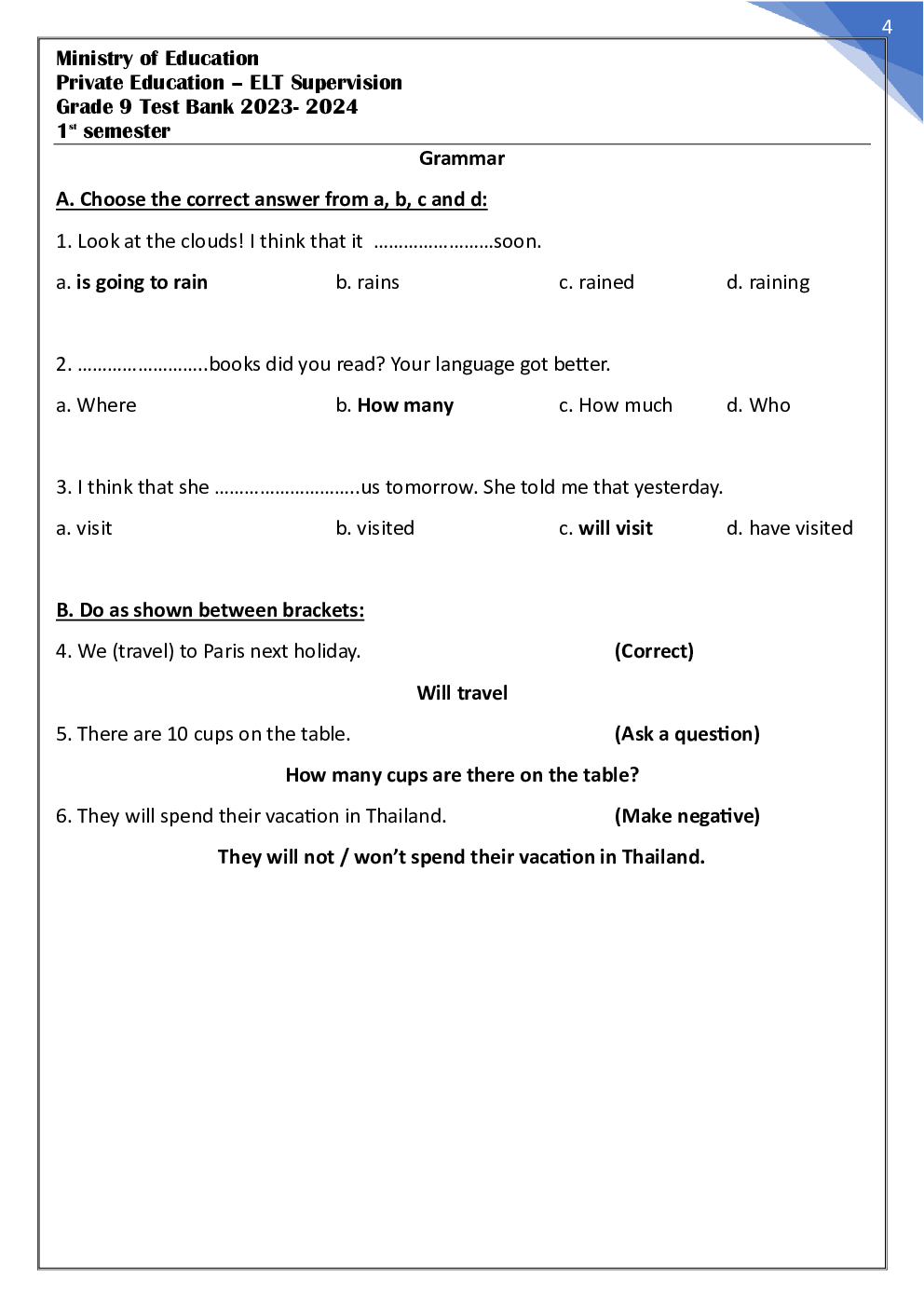 4

Ministry of Education
Private Education – ELT Supervision
Grade 9 Test Bank 2023- 2024
1st semester

Grammar

A. Choose the correct answer from a, b, c and d:

1. Look at the clouds! I think that it ……………………soon.

a. is going to rain b. rains c. rained d. raining

2. ……………………..books did you read? Your language got better.

a. Where b. How many c. How much d. Who

3. I think that she ………………………..us tomorrow. She told me that yesterday.

a. visit b. visited c. will visit d. have visited

B. Do as shown between brackets:

4. We (travel) to Paris next holiday. (Correct)

Will travel

5. There are 10 cups on the table. (Ask a question)

How many cups are there on the table?

6. They will spend their vacation in Thailand. (Make negative)

They will not / won't spend their vacation in Thailand.